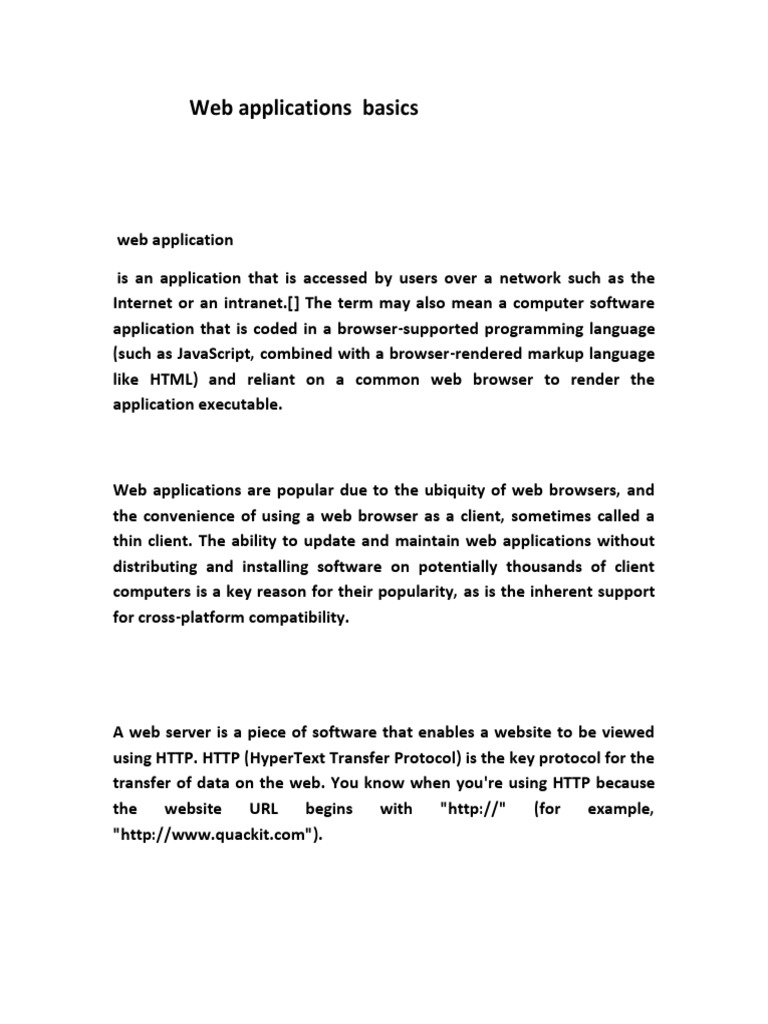 Web applications basics

web application

is an application that is accessed by users over a network such as the Internet or an intranet.[] The term may also mean a computer software application that is coded in a browser-supported programming language (such as JavaScript, combined with a browser-rendered markup language like HTML) and reliant on a common web browser to render the application executable.

Web applications are popular due to the ubiquity of web browsers, and the convenience of using a web browser as a client, sometimes called a thin client. The ability to update and maintain web applications without distributing and installing software on potentially thousands of client computers is a key reason for their popularity, as is the inherent support for cross-platform compatibility.

A web server is a piece of software that enables a website to be viewed using HTTP. HTTP (HyperText Transfer Protocol) is the key protocol for the transfer of data on the web. You know when you're using HTTP because the website URL begins with "http://" (for example, "http://www.quackit.com").